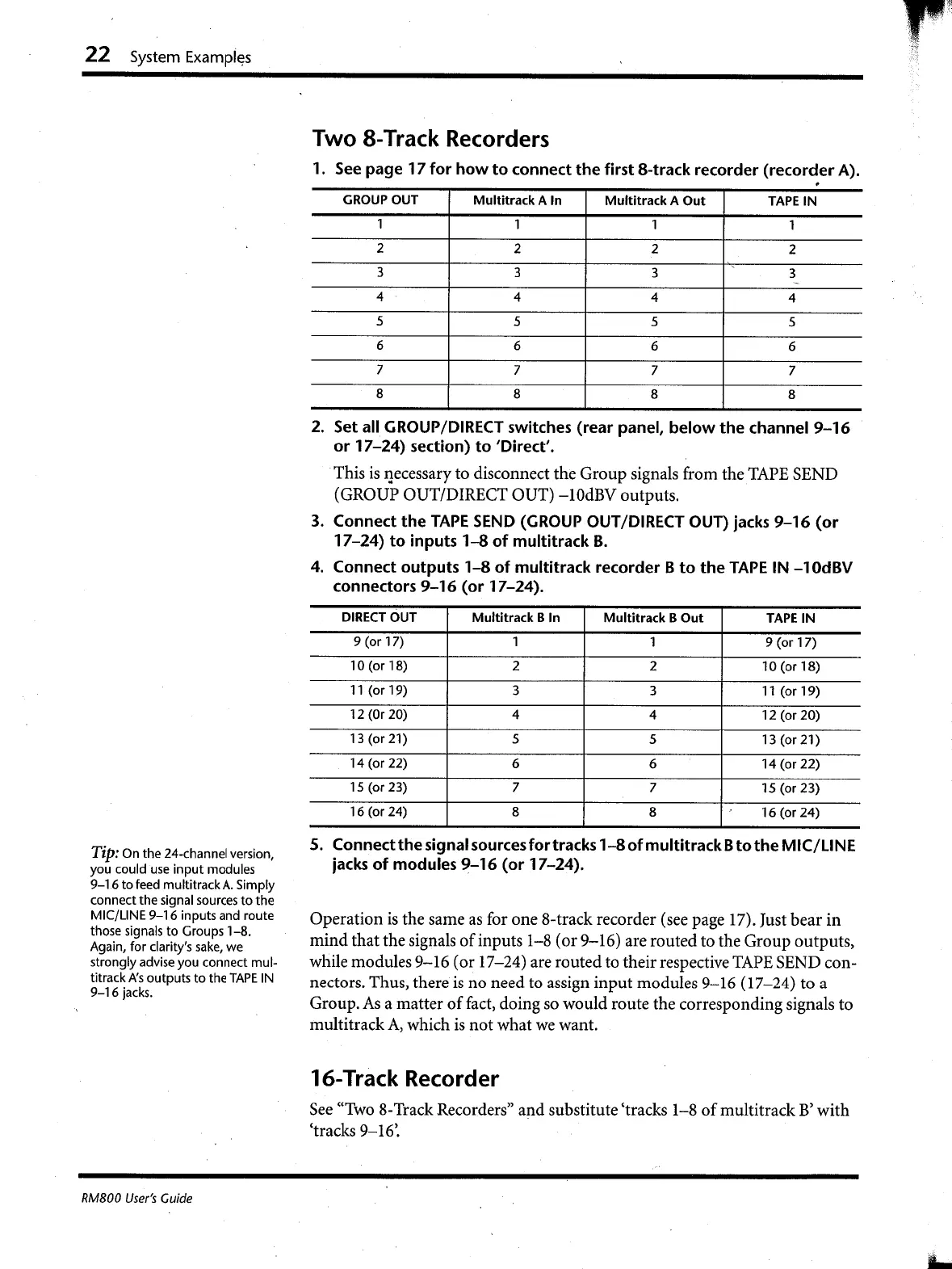 22 System Examples

Two 8-Track Recorders

1. See page 17 for how to connect the first 8-track recorder (recorder A).

| GROUP OUT | Multitrack A In | Multitrack A Out | TAPE IN |
|---|---|---|---|
| 1 | 1 | 1 | 1 |
| 2 | 2 | 2 | 2 |
| 3 | 3 | 3 | 3 |
| 4 | 4 | 4 | 4 |
| 5 | 5 | 5 | 5 |
| 6 | 6 | 6 | 6 |
| 7 | 7 | 7 | 7 |
| 8 | 8 | 8 | 8 |

2. Set all GROUP/DIRECT switches (rear panel, below the channel 9–16 or 17–24) section) to 'Direct'.

This is necessary to disconnect the Group signals from the TAPE SEND (GROUP OUT/DIRECT OUT) –10dBV outputs.

3. Connect the TAPE SEND (GROUP OUT/DIRECT OUT) jacks 9–16 (or 17–24) to inputs 1–8 of multitrack B.

4. Connect outputs 1–8 of multitrack recorder B to the TAPE IN –10dBV connectors 9–16 (or 17–24).

| DIRECT OUT | Multitrack B In | Multitrack B Out | TAPE IN |
|---|---|---|---|
| 9 (or 17) | 1 | 1 | 9 (or 17) |
| 10 (or 18) | 2 | 2 | 10 (or 18) |
| 11 (or 19) | 3 | 3 | 11 (or 19) |
| 12 (Or 20) | 4 | 4 | 12 (or 20) |
| 13 (or 21) | 5 | 5 | 13 (or 21) |
| 14 (or 22) | 6 | 6 | 14 (or 22) |
| 15 (or 23) | 7 | 7 | 15 (or 23) |
| 16 (or 24) | 8 | 8 | 16 (or 24) |

5. Connect the signal sources for tracks 1–8 of multitrack B to the MIC/LINE jacks of modules 9–16 (or 17–24).

Tip: On the 24-channel version, you could use input modules 9–16 to feed multitrack A. Simply connect the signal sources to the MIC/LINE 9–16 inputs and route those signals to Groups 1–8. Again, for clarity's sake, we strongly advise you connect multitrack A's outputs to the TAPE IN 9–16 jacks.

Operation is the same as for one 8-track recorder (see page 17). Just bear in mind that the signals of inputs 1–8 (or 9–16) are routed to the Group outputs, while modules 9–16 (or 17–24) are routed to their respective TAPE SEND connectors. Thus, there is no need to assign input modules 9–16 (17–24) to a Group. As a matter of fact, doing so would route the corresponding signals to multitrack A, which is not what we want.

16-Track Recorder

See "Two 8-Track Recorders" and substitute 'tracks 1–8 of multitrack B' with 'tracks 9–16'.

RM800 User's Guide